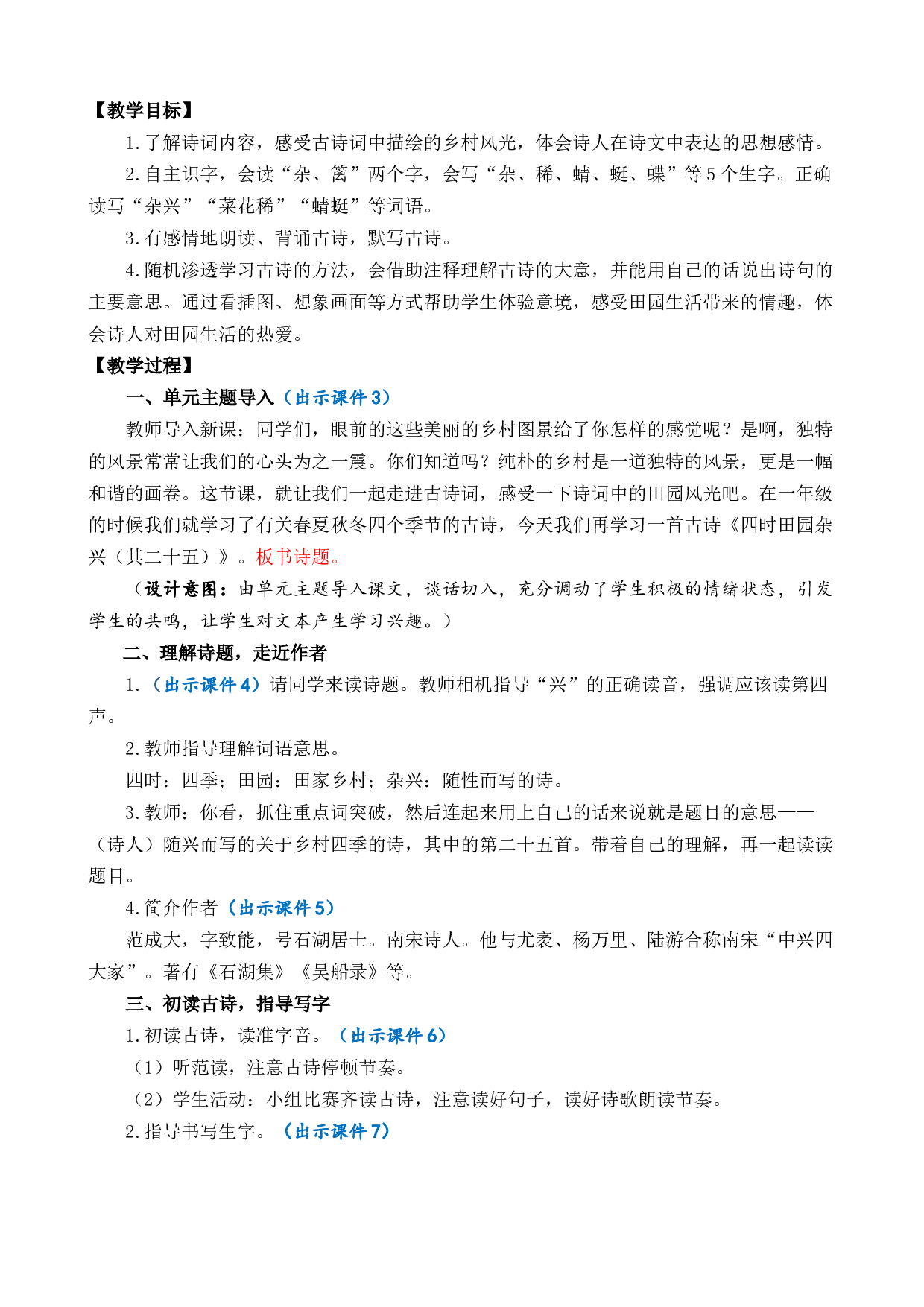 【教学目标】

1.了解诗词内容，感受古诗词中描绘的乡村风光，体会诗人在诗文中表达的思想感情。

2.自主识字，会读“杂、篱”两个字，会写“杂、稀、蜻、蜓、蝶”等5个生字。正确读写“杂兴”“菜花稀”“蜻蜓”等词语。

3.有感情地朗读、背诵古诗，默写古诗。

4.随机渗透学习古诗的方法，会借助注释理解古诗的大意，并能用自己的话说出诗句的主要意思。通过看插图、想象画面等方式帮助学生体验意境，感受田园生活带来的情趣，体会诗人对田园生活的热爱。

【教学过程】

一、单元主题导入（出示课件3）

教师导入新课：同学们，眼前的这些美丽的乡村图景给了你怎样的感觉呢？是啊，独特的风景常常让我们的心头为之一震。你们知道吗？纯朴的乡村是一道独特的风景，更是一幅和谐的画卷。这节课，就让我们一起走进古诗词，感受一下诗词中的田园风光吧。在一年级的时候我们就学习了有关春夏秋冬四个季节的古诗，今天我们再学习一首古诗《四时田园杂兴（其二十五）》。板书诗题。

（设计意图：由单元主题导入课文，谈话切入，充分调动了学生积极的情绪状态，引发学生的共鸣，让学生对文本产生学习兴趣。）

二、理解诗题，走近作者

1.（出示课件4）请同学来读诗题。教师相机指导“兴”的正确读音，强调应该读第四声。

2.教师指导理解词语意思。

四时：四季；田园：田家乡村；杂兴：随性而写的诗。

3.教师：你看，抓住重点词突破，然后连起来用上自己的话来说就是题目的意思——（诗人）随兴而写的关于乡村四季的诗，其中的第二十五首。带着自己的理解，再一起读读题目。

4.简介作者（出示课件5）

范成大，字致能，号石湖居士。南宋诗人。他与尤袤、杨万里、陆游合称南宋“中兴四大家”。著有《石湖集》《吴船录》等。

三、初读古诗，指导写字

1.初读古诗，读准字音。（出示课件6）

（1）听范读，注意古诗停顿节奏。

（2）学生活动：小组比赛齐读古诗，注意读好句子，读好诗歌朗读节奏。

2.指导书写生字。（出示课件7）